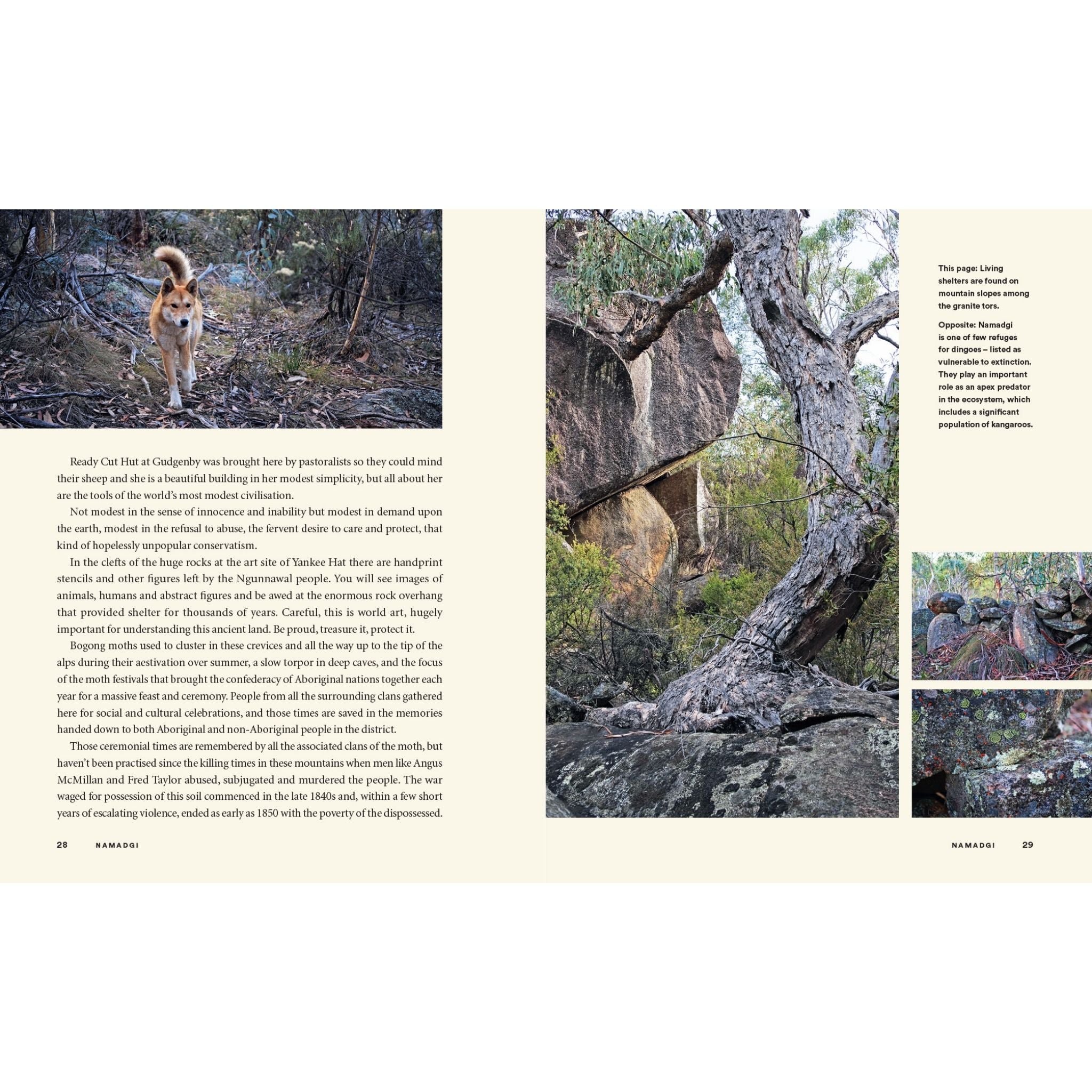 Ready Cut Hut at Gudgenby was brought here by pastoralists so they could mind their sheep and she is a beautiful building in her modest simplicity, but all about her are the tools of the world's most modest civilisation.

Not modest in the sense of innocence and inability but modest in demand upon the earth, modest in the refusal to abuse, the fervent desire to care and protect, that kind of hopelessly unpopular conservatism.

In the clefts of the huge rocks at the art site of Yankee Hat there are handprint stencils and other figures left by the Ngunnawal people. You will see images of animals, humans and abstract figures and be awed at the enormous rock overhang that provided shelter for thousands of years. Careful, this is world art, hugely important for understanding this ancient land. Be proud, treasure it, protect it.

Bogong moths used to cluster in these crevices and all the way up to the tip of the alps during their aestivation over summer, a slow torpor in deep caves, and the focus of the moth festivals that brought the confederacy of Aboriginal nations together each year for a massive feast and ceremony. People from all the surrounding clans gathered here for social and cultural celebrations, and those times are saved in the memories handed down to both Aboriginal and non-Aboriginal people in the district.

Those ceremonial times are remembered by all the associated clans of the moth, but haven't been practised since the killing times in these mountains when men like Angus McMillan and Fred Taylor abused, subjugated and murdered the people. The war waged for possession of this soil commenced in the late 1840s and, within a few short years of escalating violence, ended as early as 1850 with the poverty of the dispossessed.

28 NAMADGI

This page: Living shelters are found on mountain slopes among the granite tors.

Opposite: Namadgi is one of few refuges for dingoes – listed as vulnerable to extinction. They play an important role as an apex predator in the ecosystem, which includes a significant population of kangaroos.

NAMADGI 29